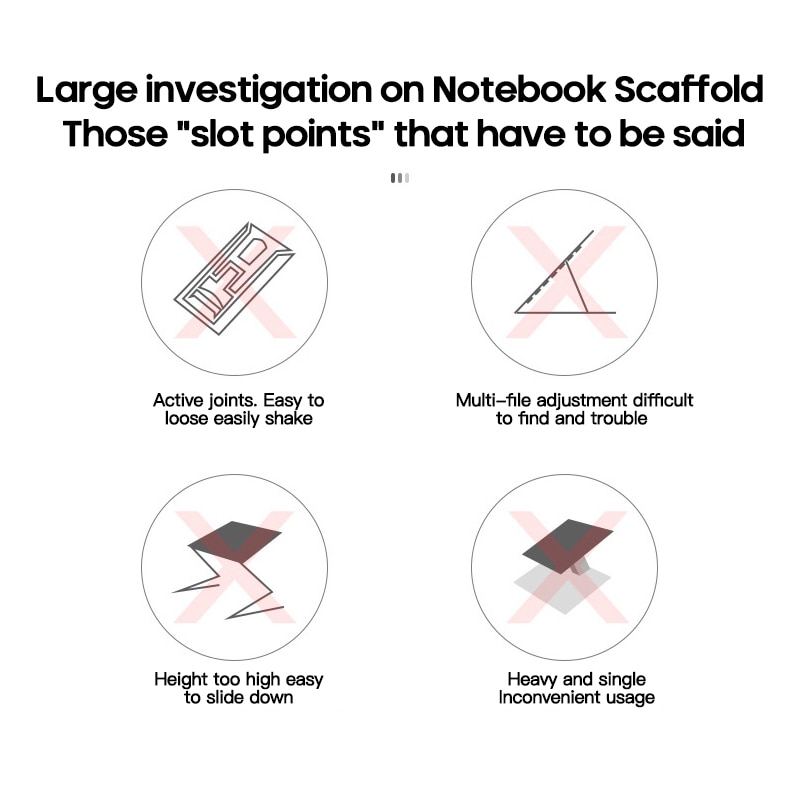 Large investigation on Notebook Scaffold
Those "slot points" that have to be said

Active joints. Easy to loose easily shake

Multi-file adjustment difficult to find and trouble

Height too high easy to slide down

Heavy and single Inconvenient usage